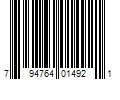 7 94764 01492 1